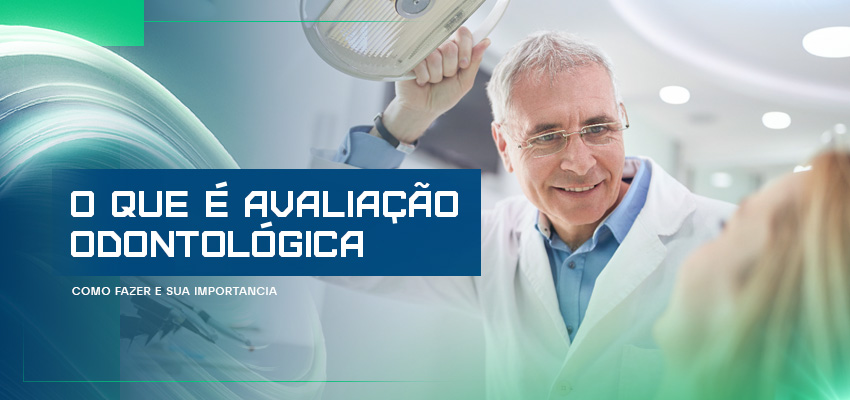 O QUE É AVALIAÇÃO ODONTOLÓGICA

COMO FAZER E SUA IMPORTANCIA